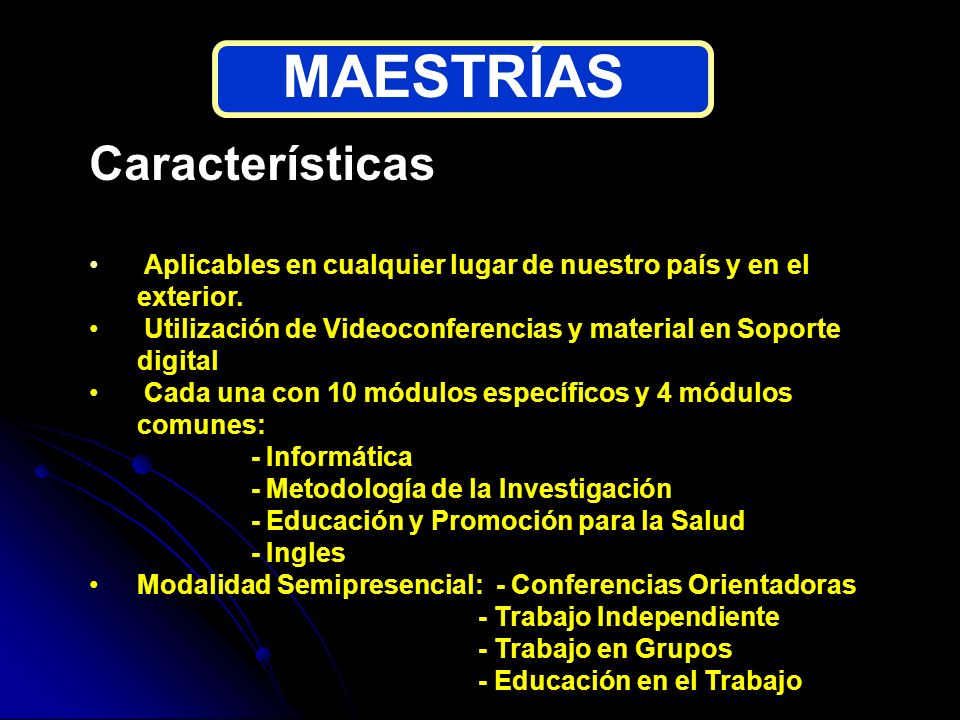 MAESTRÍAS

Características

• Aplicables en cualquier lugar de nuestro país y en el exterior.
• Utilización de Videoconferencias y material en Soporte digital
• Cada una con 10 módulos específicos y 4 módulos comunes:
- Informática
- Metodología de la Investigación
- Educación y Promoción para la Salud
- Ingles
• Modalidad Semipresencial: - Conferencias Orientadoras
- Trabajo Independiente
- Trabajo en Grupos
- Educación en el Trabajo